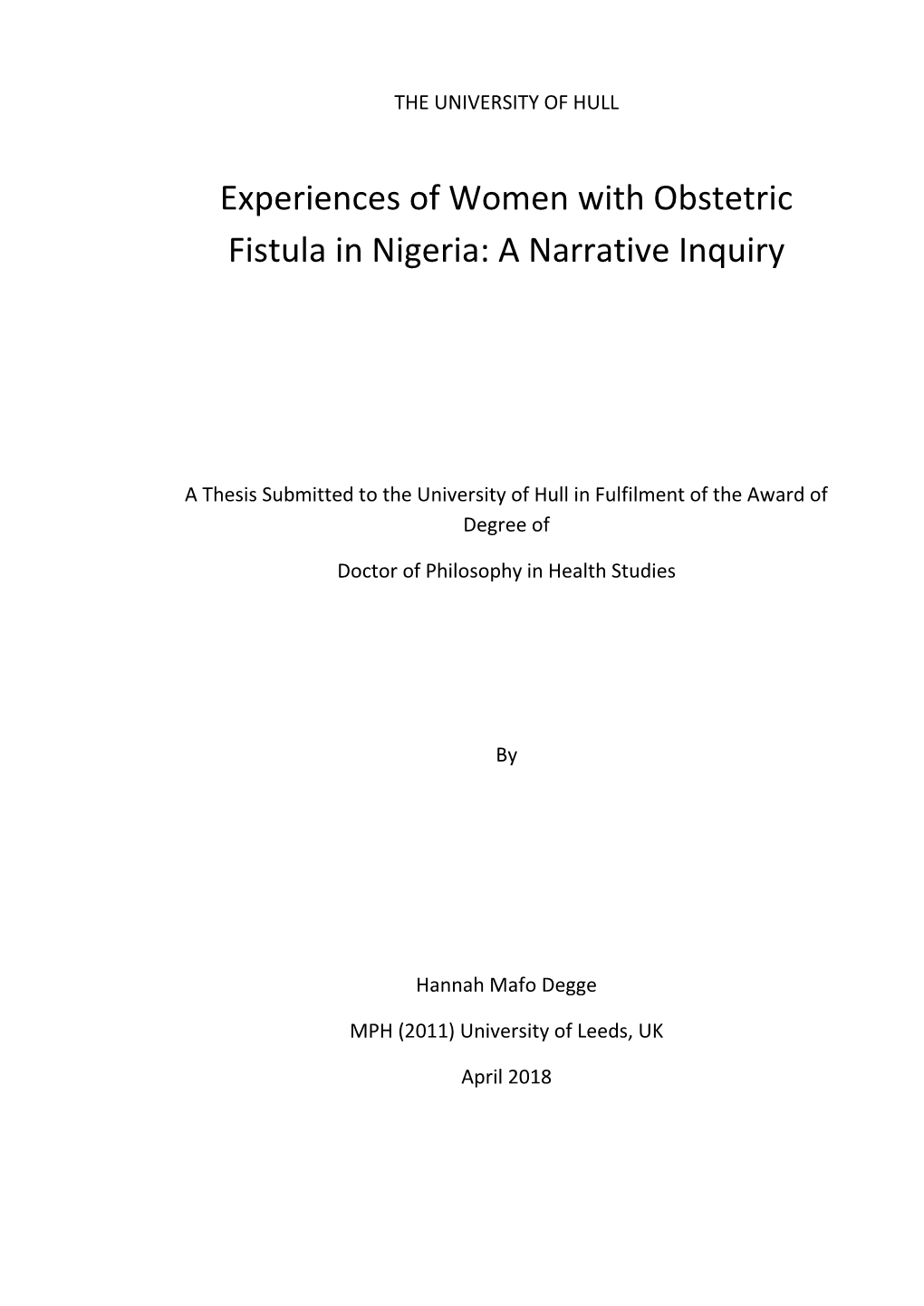 THE UNIVERSITY OF HULL

Experiences of Women with Obstetric Fistula in Nigeria: A Narrative Inquiry

A Thesis Submitted to the University of Hull in Fulfilment of the Award of Degree of

Doctor of Philosophy in Health Studies

By

Hannah Mafo Degge

MPH (2011) University of Leeds, UK

April 2018